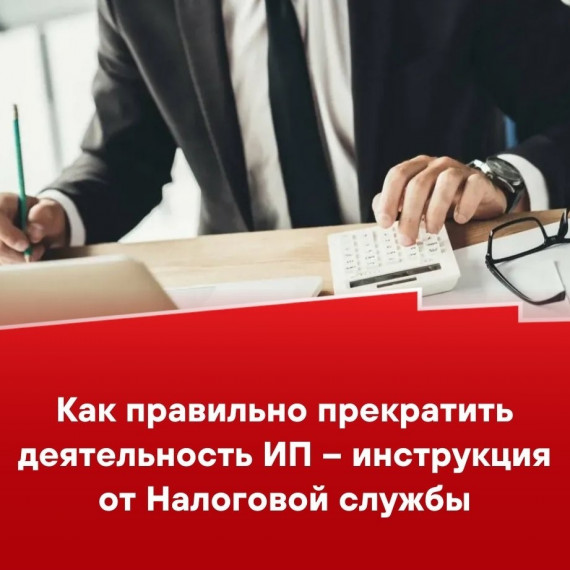 Как правильно прекратить деятельность ИП – инструкция от Налоговой службы